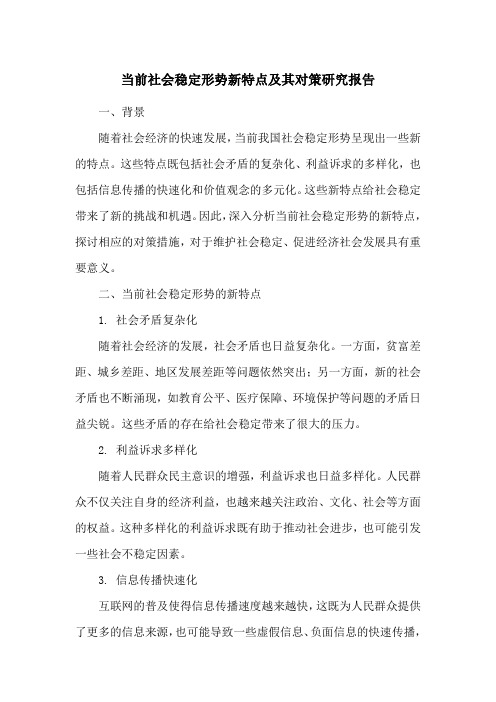 当前社会稳定形势新特点及其对策研究报告

一、背景

随着社会经济的快速发展，当前我国社会稳定形势呈现出一些新的特点。这些特点既包括社会矛盾的复杂化、利益诉求的多样化，也包括信息传播的快速化和价值观念的多元化。这些新特点给社会稳定带来了新的挑战和机遇。因此，深入分析当前社会稳定形势的新特点，探讨相应的对策措施，对于维护社会稳定、促进经济社会发展具有重要意义。

二、当前社会稳定形势的新特点

1. 社会矛盾复杂化

随着社会经济的发展，社会矛盾也日益复杂化。一方面，贫富差距、城乡差距、地区发展差距等问题依然突出；另一方面，新的社会矛盾也不断涌现，如教育公平、医疗保障、环境保护等问题的矛盾日益尖锐。这些矛盾的存在给社会稳定带来了很大的压力。

2. 利益诉求多样化

随着人民群众民主意识的增强，利益诉求也日益多样化。人民群众不仅关注自身的经济利益，也越来越关注政治、文化、社会等方面的权益。这种多样化的利益诉求既有助于推动社会进步，也可能引发一些社会不稳定因素。

3. 信息传播快速化

互联网的普及使得信息传播速度越来越快，这既为人民群众提供了更多的信息来源，也可能导致一些虚假信息、负面信息的快速传播，